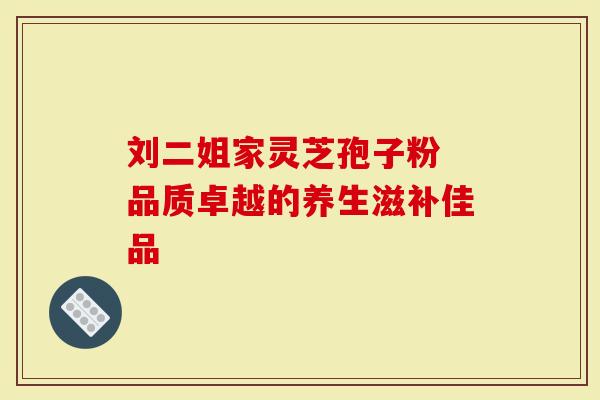 刘二姐家灵芝孢子粉
品质卓越的养生滋补佳品